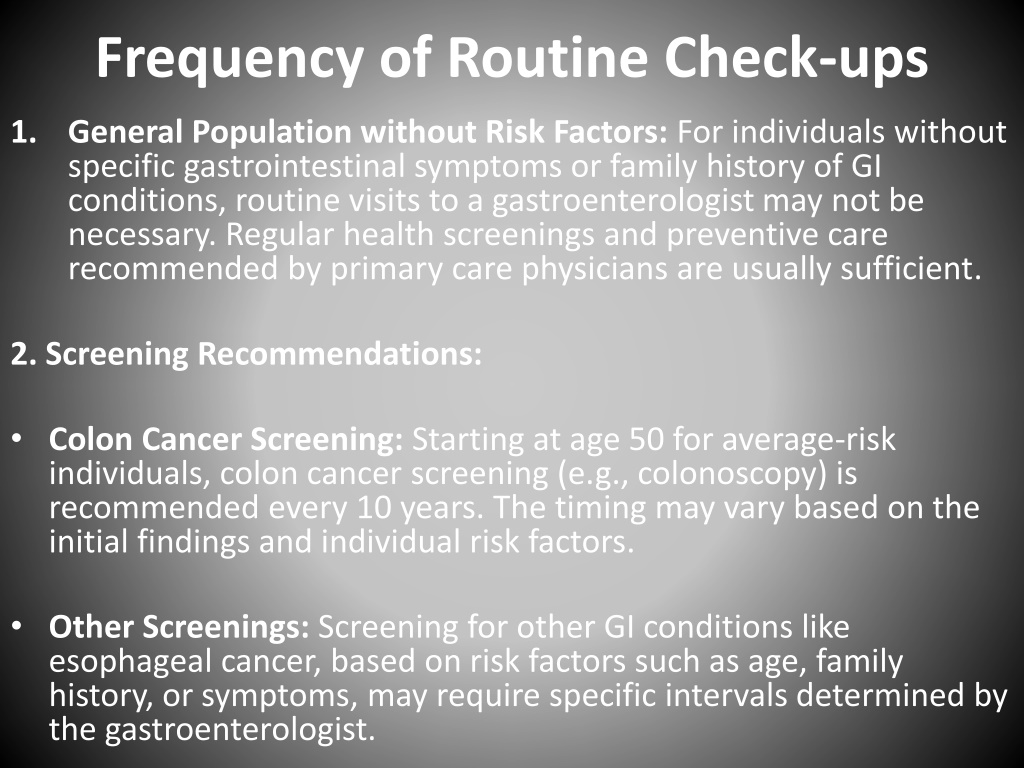 Frequency of Routine Check-ups

1. General Population without Risk Factors: For individuals without specific gastrointestinal symptoms or family history of GI conditions, routine visits to a gastroenterologist may not be necessary. Regular health screenings and preventive care recommended by primary care physicians are usually sufficient.

2. Screening Recommendations:

• Colon Cancer Screening: Starting at age 50 for average-risk individuals, colon cancer screening (e.g., colonoscopy) is recommended every 10 years. The timing may vary based on the initial findings and individual risk factors.

• Other Screenings: Screening for other GI conditions like esophageal cancer, based on risk factors such as age, family history, or symptoms, may require specific intervals determined by the gastroenterologist.